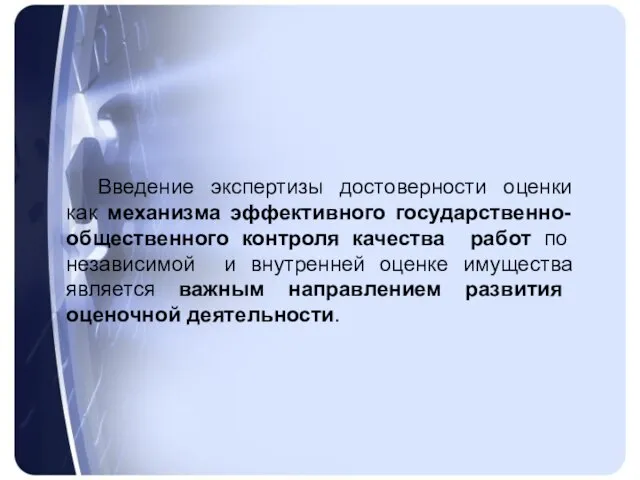 Введение экспертизы достоверности оценки как механизма эффективного государственно-общественного контроля качества работ по независимой и внутренней оценке имущества является важным направлением развития оценочной деятельности.